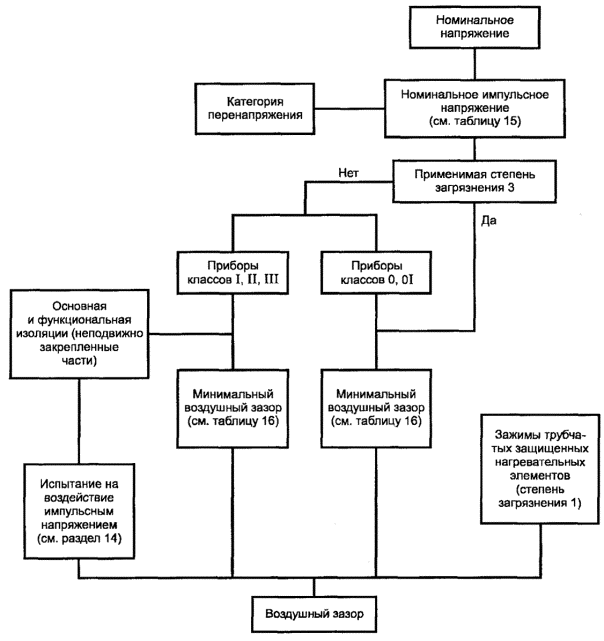 Номинальное напряжение

Категория перенапряжения

Номинальное импульсное напряжение (см. таблицу 15)

Нет

Применимая степень загрязнения 3

Да

Приборы классов I, II, III

Приборы классов 0, 0I

Основная и функциональная изоляции (неподвижно закрепленные части)

Минимальный воздушный зазор (см. таблицу 16)

Минимальный воздушный зазор (см. таблицу 16)

Зажимы трубчатых защищенных нагревательных элементов (степень загрязнения 1)

Испытание на воздействие импульсным напряжением (см. раздел 14)

Воздушный зазор